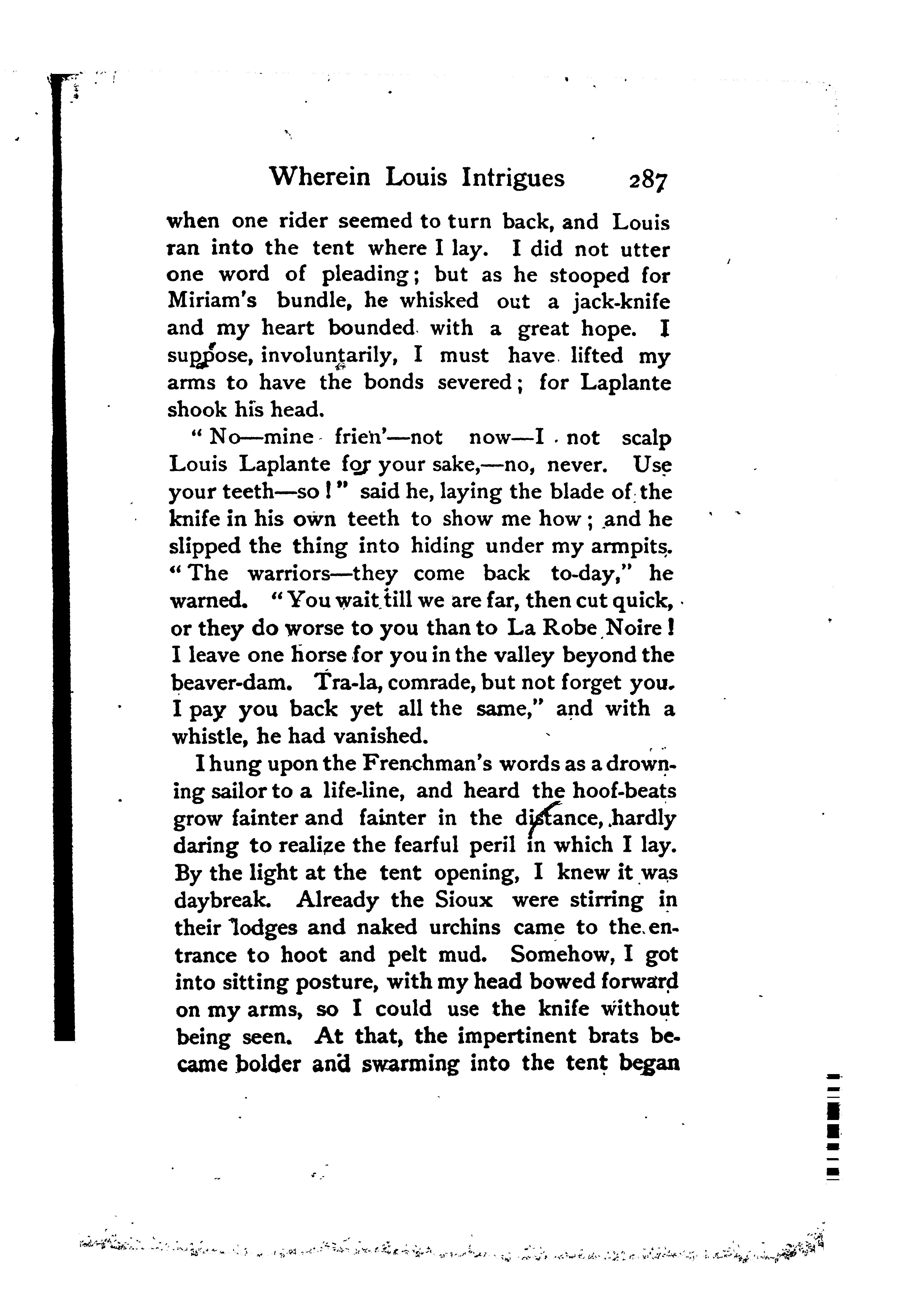 Wherein Louis Intrigues 287

when one rider seemed to turn back, and Louis ran into the tent where I lay. I did not utter one word of pleading; but as he stooped for Miriam's bundle, he whisked out a jack-knife and my heart bounded with a great hope. I suppose, involuntarily, I must have lifted my arms to have the bonds severed; for Laplante shook his head.

"No—mine frien'—not now—I not scalp Louis Laplante for your sake,—no, never. Use your teeth—so!" said he, laying the blade of the knife in his own teeth to show me how; and he slipped the thing into hiding under my armpits. "The warriors—they come back to-day," he warned. "You wait till we are far, then cut quick, or they do worse to you than to La Robe Noire! I leave one horse for you in the valley beyond the beaver-dam. Tra-la, comrade, but not forget you. I pay you back yet all the same," and with a whistle, he had vanished.

I hung upon the Frenchman's words as a drowning sailor to a life-line, and heard the hoof-beats grow fainter and fainter in the distance, hardly daring to realize the fearful peril in which I lay. By the light at the tent opening, I knew it was daybreak. Already the Sioux were stirring in their lodges and naked urchins came to the entrance to hoot and pelt mud. Somehow, I got into sitting posture, with my head bowed forward on my arms, so I could use the knife without being seen. At that, the impertinent brats became bolder and swarming into the tent began